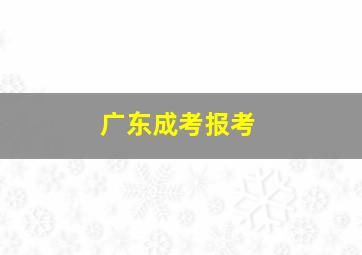 广东成考报考